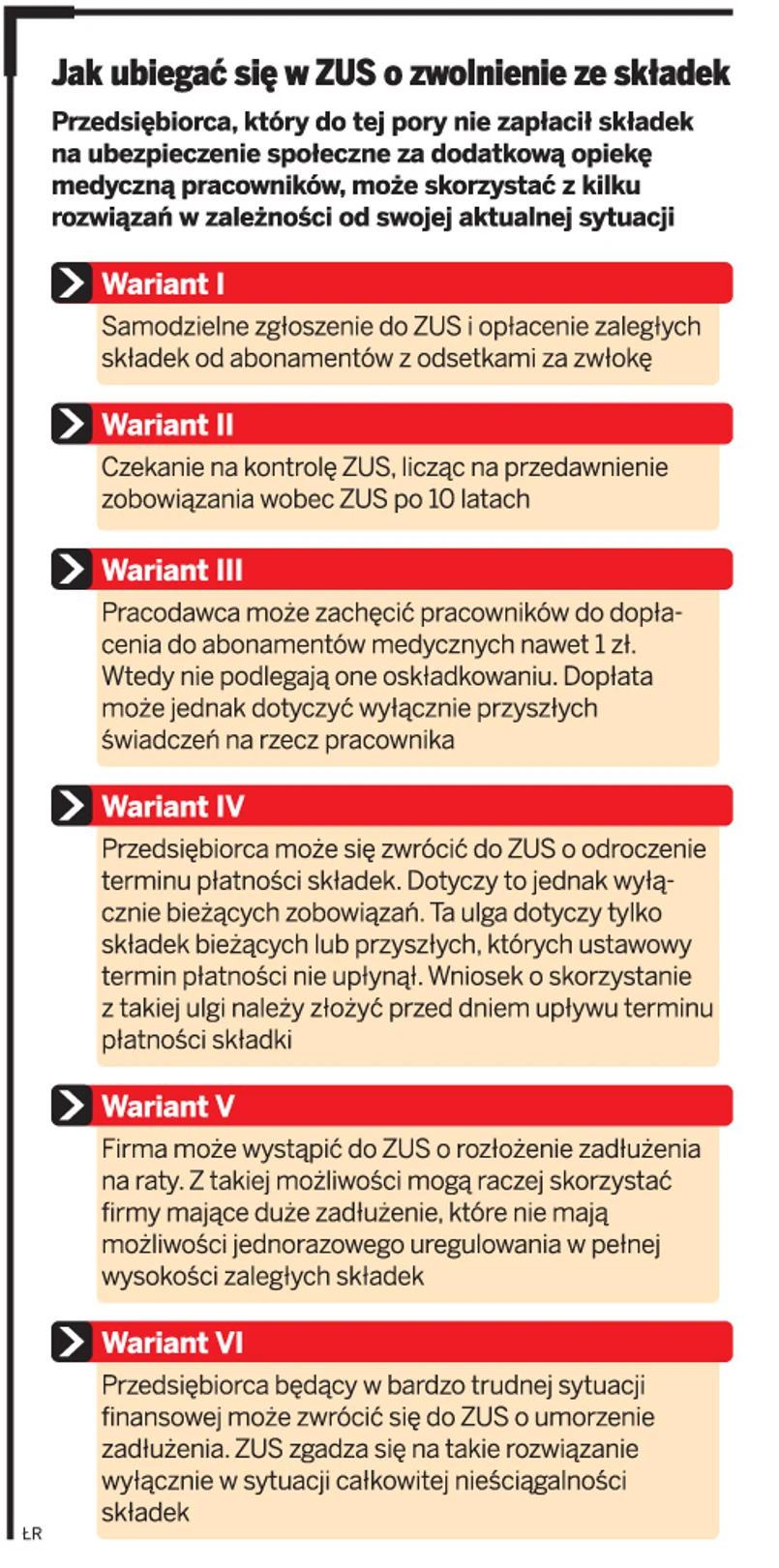 Jak ubiegać się w ZUS o zwolnienie ze składek

Przedsiębiorca, który do tej pory nie zapłacił składek na ubezpieczenie społeczne za dodatkową opiekę medyczną pracowników, może skorzystać z kilku rozwiązań w zależności od swojej aktualnej sytuacji

Wariant I
Samodzielne zgłoszenie do ZUS i opłacenie zaległych składek od abonamentów z odsetkami za zwłokę

Wariant II
Czekanie na kontrolę ZUS, licząc na przedawnienie zobowiązania wobec ZUS po 10 latach

Wariant III
Pracodawca może zachęcić pracowników do dopłacenia do abonamentów medycznych nawet 1 zł. Wtedy nie podlegają one oskładkowaniu. Dopłata może jednak dotyczyć wyłącznie przyszłych świadczeń na rzecz pracownika

Wariant IV
Przedsiębiorca może się zwrócić do ZUS o odroczenie terminu płatności składek. Dotyczy to jednak wyłącznie bieżących zobowiązań. Ta ulga dotyczy tylko składek bieżących lub przyszłych, których ustawowy termin płatności nie upłynął. Wniosek o skorzystanie z takiej ulgi należy złożyć przed dniem upływu terminu płatności składki

Wariant V
Firma może wystąpić do ZUS o rozłożenie zadłużenia na raty. Z takiej możliwości mogą raczej skorzystać firmy mające duże zadłużenie, które nie mają możliwości jednorazowego uregulowania w pełnej wysokości zaległych składek

Wariant VI
Przedsiębiorca będący w bardzo trudnej sytuacji finansowej może zwrócić się do ZUS o umorzenie zadłużenia. ZUS zgadza się na takie rozwiązanie wyłącznie w sytuacji całkowitej nieściągalności składek

ŁR